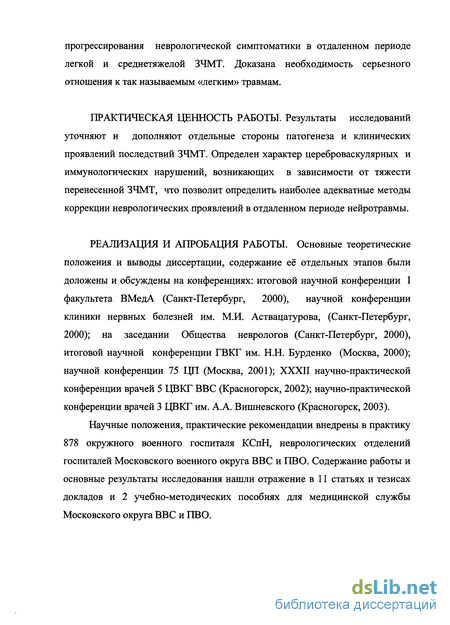 прогрессирования неврологической симптоматики в отдаленном периоде легкой и среднетяжелой ЗЧМТ. Доказана необходимость серьезного отношения к так называемым «легким» травмам.

ПРАКТИЧЕСКАЯ ЦЕННОСТЬ РАБОТЫ. Результаты исследований уточняют и дополняют отдельные стороны патогенеза и клинических проявлений последствий ЗЧМТ. Определен характер цереброваскулярных и иммунологических нарушений, возникающих в зависимости от тяжести перенесенной ЗЧМТ, что позволит определить наиболее адекватные методы коррекции неврологических проявлений в отдаленном периоде нейротравмы.

РЕАЛИЗАЦИЯ И АПРОБАЦИЯ РАБОТЫ. Основные теоретические положения и выводы диссертации, содержание её отдельных этапов были доложены и обсуждены на конференциях: итоговой научной конференции I факультета ВМедА (Санкт-Петербург, 2000), научной конференции клиники нервных болезней им. М.И. Аствацатурова, (Санкт-Петербург, 2000); на заседании Общества неврологов (Санкт-Петербург, 2000), итоговой научной конференции ГВКГ им. Н.Н. Бурденко (Москва, 2000); научной конференции 75 ЦП (Москва, 2001); XXXII научно-практической конференции врачей 5 ЦВКГ ВВС (Красногорск, 2002); научно-практической конференции врачей 3 ЦВКГ им. А.А. Вишневского (Красногорск, 2003).

Научные положения, практические рекомендации внедрены в практику 878 окружного военного госпиталя КСпН, неврологических отделений госпиталей Московского военного округа ВВС и ПВО. Содержание работы и основные результаты исследования нашли отражение в 11 статьях и тезисах докладов и 2 учебно-методических пособиях для медицинской службы Московского округа ВВС и ПВО.

dsLib.net
библиотека диссертаций